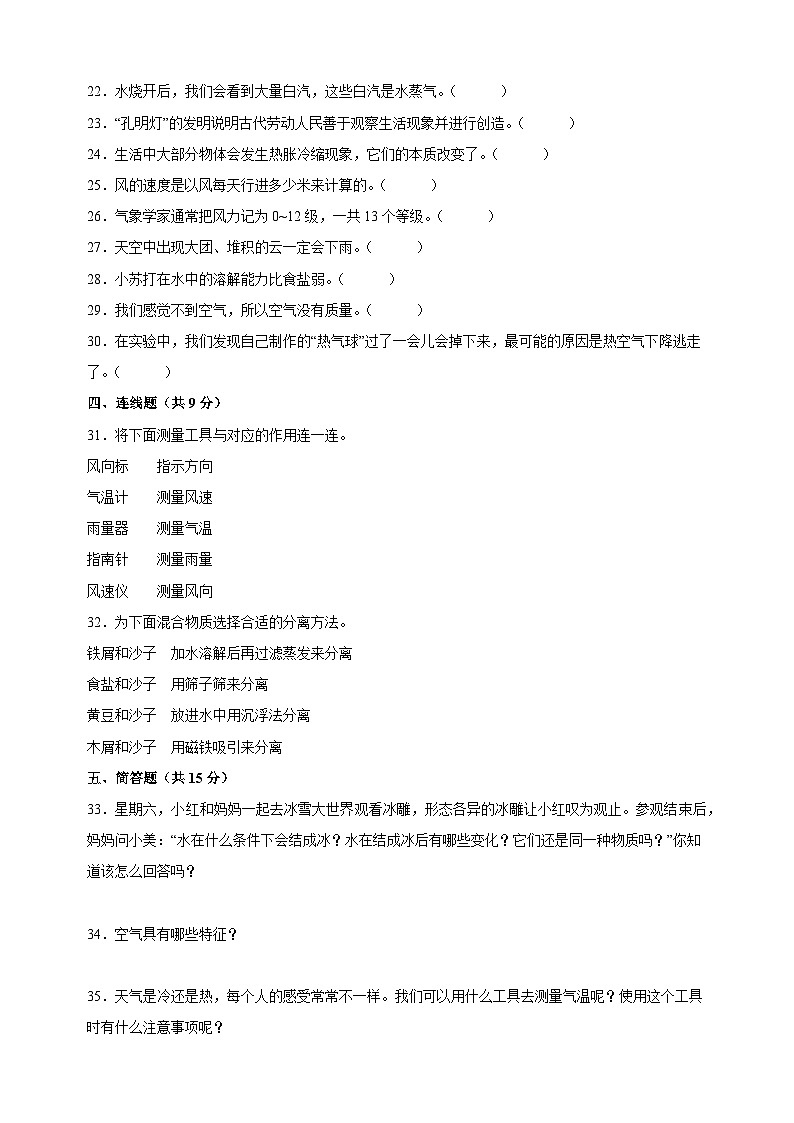 22．水烧开后，我们会看到大量白汽，这些白汽是水蒸气。（　　）

23．“孔明灯”的发明说明古代劳动人民善于观察生活现象并进行创造。（　　）

24．生活中大部分物体会发生热胀冷缩现象，它们的本质改变了。（　　）

25．风的速度是以风每天行进多少米来计算的。（　　）

26．气象学家通常把风力记为 0~12 级，一共 13 个等级。（　　）

27．天空中出现大团、堆积的云一定会下雨。（　　）

28．小苏打在水中的溶解能力比食盐弱。（　　）

29．我们感觉不到空气，所以空气没有质量。（　　）

30．在实验中，我们发现自己制作的“热气球”过了一会儿会掉下来，最可能的原因是热空气下降逃走了。（　　）

四、连线题（共 9 分）

31．将下面测量工具与对应的作用连一连。

风向标　指示方向
气温计　测量风速
雨量器　测量气温
指南针　测量雨量
风速仪　测量风向

32．为下面混合物质选择合适的分离方法。

铁屑和沙子　加水溶解后再过滤蒸发来分离
食盐和沙子　用筛子筛来分离
黄豆和沙子　放进水中用沉浮法分离
木屑和沙子　用磁铁吸引来分离

五、简答题（共 15 分）

33．星期六，小红和妈妈一起去冰雪大世界观看冰雕，形态各异的冰雕让小红叹为观止。参观结束后，妈妈问小美：“水在什么条件下会结成冰？水在结成冰后有哪些变化？它们还是同一种物质吗？”你知道该怎么回答吗？

34．空气具有哪些特征？

35．天气是冷还是热，每个人的感受常常不一样。我们可以用什么工具去测量气温呢？使用这个工具时有什么注意事项呢？